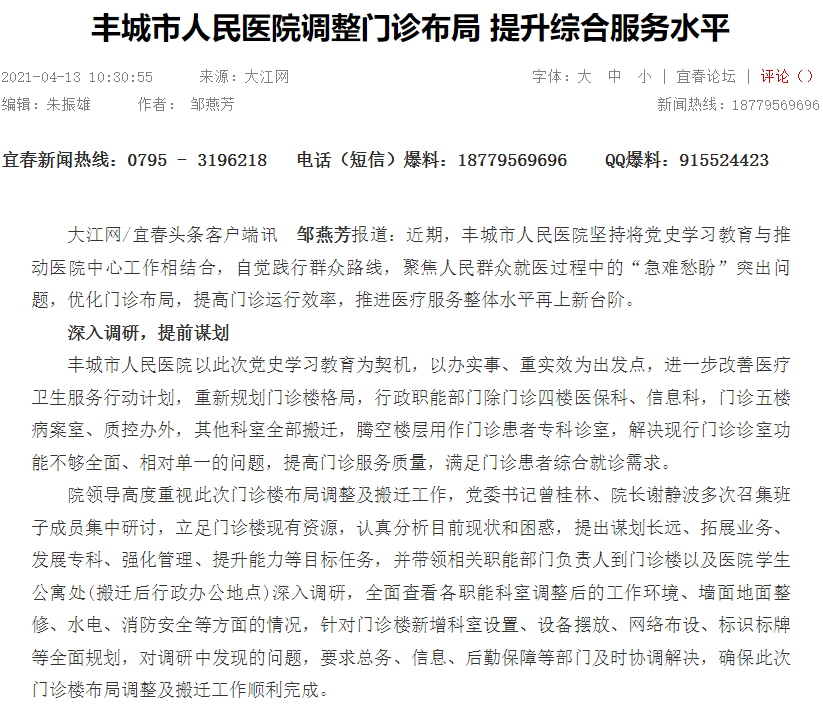 丰城市人民医院调整门诊布局 提升综合服务水平

2021-04-13 10:30:55　　来源：大江网　　字体：大　中　小 | 宜春论坛 | 评论（）

编辑：朱振雄　　作者：　邹燕芳　　新闻热线：18779569696

宜春新闻热线：0795 - 3196218　电话（短信）爆料：18779569696　QQ爆料：915524423

大江网/宜春头条客户端讯　邹燕芳报道：近期，丰城市人民医院坚持将党史学习教育与推动医院中心工作相结合，自觉践行群众路线，聚焦人民群众就医过程中的“急难愁盼”突出问题，优化门诊布局，提高门诊运行效率，推进医疗服务整体水平再上新台阶。

深入调研，提前谋划

丰城市人民医院以此次党史学习教育为契机，以办实事、重实效为出发点，进一步改善医疗卫生服务行动计划，重新规划门诊楼格局，行政职能部门除门诊四楼医保科、信息科，门诊五楼病案室、质控办外，其他科室全部搬迁，腾空楼层用作门诊患者专科诊室，解决现行门诊诊室功能不够全面、相对单一的问题，提高门诊服务质量，满足门诊患者综合就诊需求。

院领导高度重视此次门诊楼布局调整及搬迁工作，党委书记曾桂林、院长谢静波多次召集班子成员集中研讨，立足门诊楼现有资源，认真分析目前现状和困惑，提出谋划长远、拓展业务、发展专科、强化管理、提升能力等目标任务，并带领相关职能部门负责人到门诊楼以及医院学生公寓处(搬迁后行政办公地点)深入调研，全面查看各职能科室调整后的工作环境、墙面地面整修、水电、消防安全等方面的情况，针对门诊楼新增科室设置、设备摆放、网络布设、标识标牌等全面规划，对调研中发现的问题，要求总务、信息、后勤保障等部门及时协调解决，确保此次门诊楼布局调整及搬迁工作顺利完成。